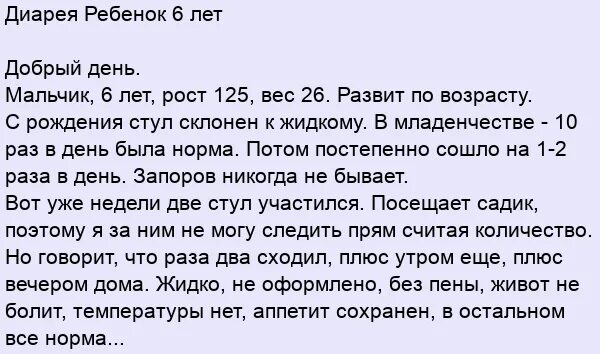 Диарея Ребенок 6 лет

Добрый день.
Мальчик, 6 лет, рост 125, вес 26. Развит по возрасту.
С рождения стул склонен к жидкому. В младенчестве - 10 раз в день была норма. Потом постепенно сошло на 1-2 раза в день. Запоров никогда не бывает.
Вот уже недели две стул участился. Посещает садик, поэтому я за ним не могу следить прям считая количество. Но говорит, что раза два сходил, плюс утром еще, плюс вечером дома. Жидко, не оформлено, без пены, живот не болит, температуры нет, аппетит сохранен, в остальном все норма...